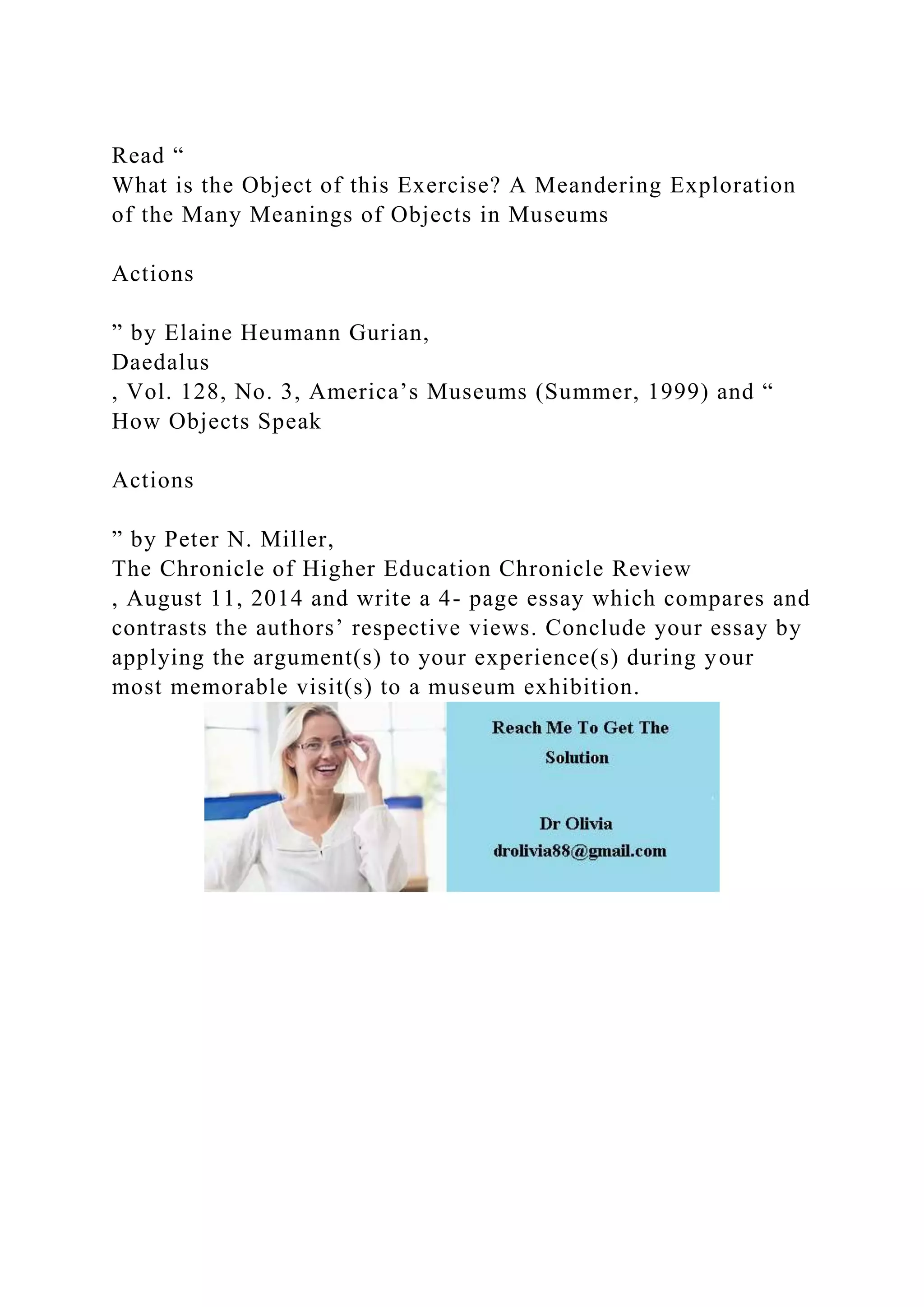 Read "
What is the Object of this Exercise? A Meandering Exploration of the Many Meanings of Objects in Museums

Actions

" by Elaine Heumann Gurian,
Daedalus
, Vol. 128, No. 3, America's Museums (Summer, 1999) and "
How Objects Speak

Actions

" by Peter N. Miller,
The Chronicle of Higher Education Chronicle Review
, August 11, 2014 and write a 4- page essay which compares and contrasts the authors' respective views. Conclude your essay by applying the argument(s) to your experience(s) during your most memorable visit(s) to a museum exhibition.

Reach Me To Get The Solution

Dr Olivia
drolivia88@gmail.com